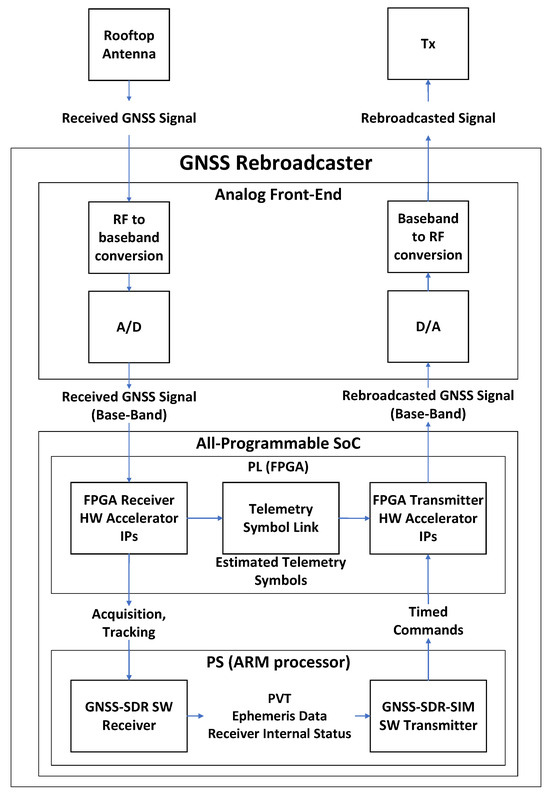 Rooftop Antenna

Tx

Received GNSS Signal

Rebroadcasted Signal

GNSS Rebroadcaster

Analog Front-End

RF to baseband conversion

Baseband to RF conversion

A/D

D/A

Received GNSS Signal (Base-Band)

Rebroadcasted GNSS Signal (Base-Band)

All-Programmable SoC

PL (FPGA)

FPGA Receiver HW Accelerator IPs

Telemetry Symbol Link

FPGA Transmitter HW Accelerator IPs

Estimated Telemetry Symbols

Acquisition, Tracking

Timed Commands

PS (ARM processor)

GNSS-SDR SW Receiver

PVT
Ephemeris Data
Receiver Internal Status

GNSS-SDR-SIM SW Transmitter